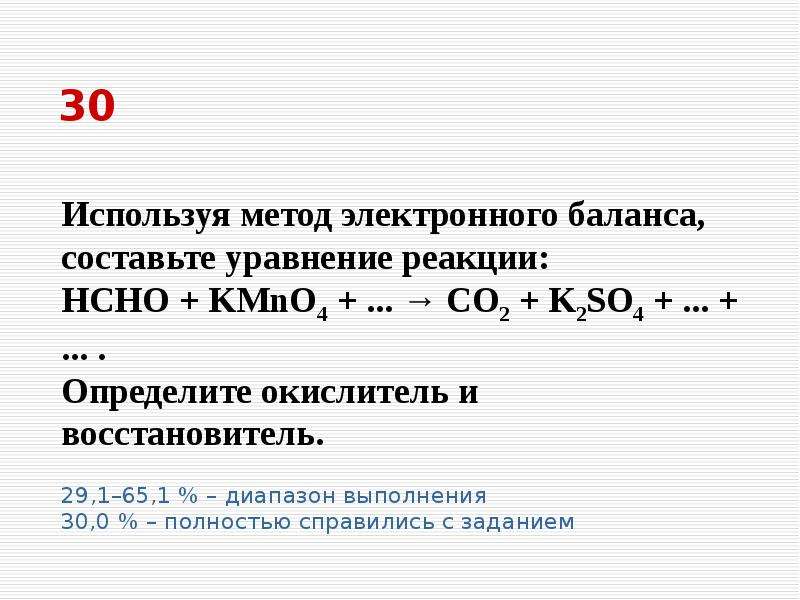 30

Используя метод электронного баланса, составьте уравнение реакции:
$HCHO + KMnO_4 + ... \rightarrow CO_2 + K_2SO_4 + ... + ...$ .
Определите окислитель и восстановитель.

29,1–65,1 % – диапазон выполнения
30,0 % – полностью справились с заданием